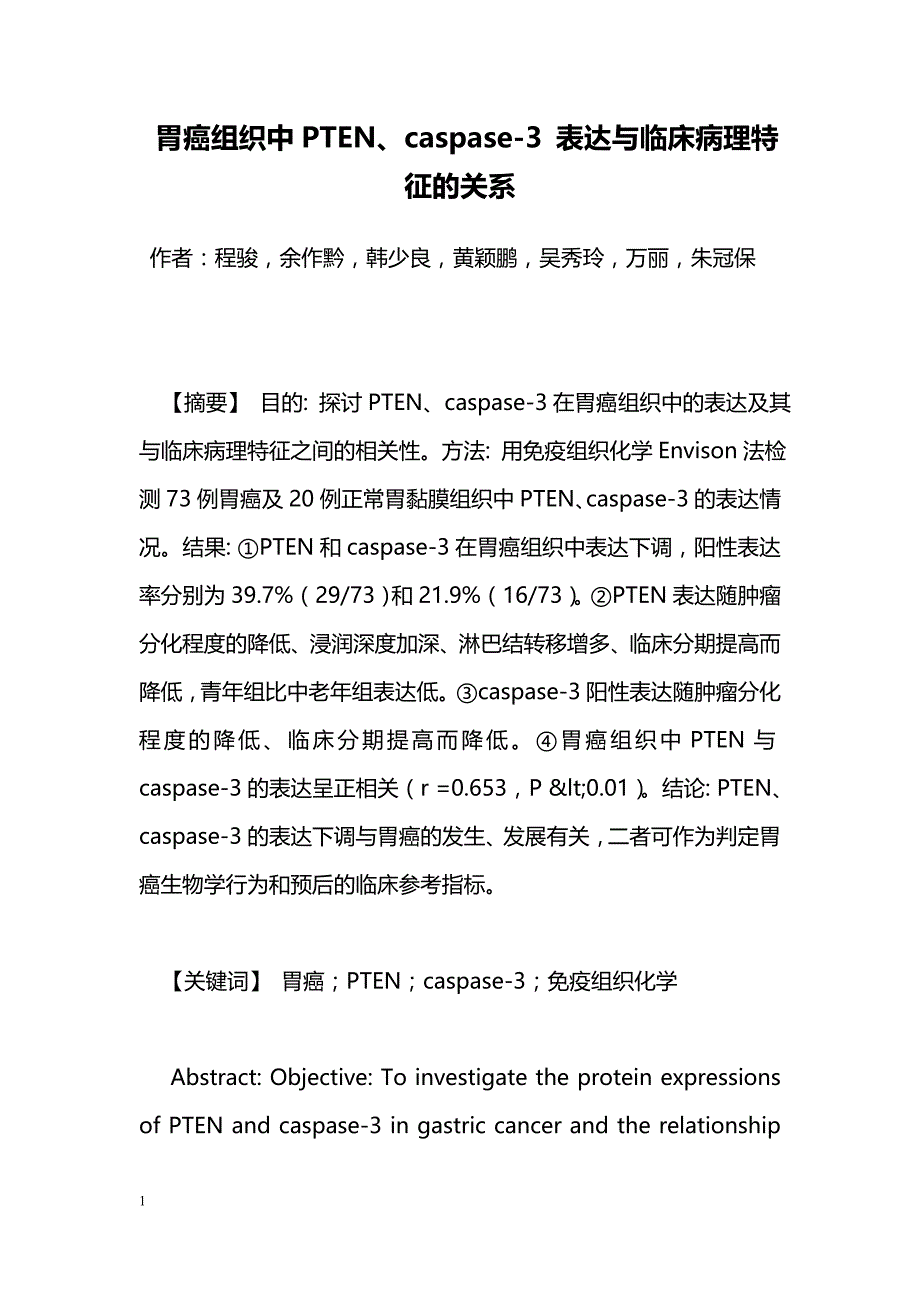 胃癌组织中 PTEN、caspase-3 表达与临床病理特征的关系

作者：程骏，余作黔，韩少良，黄颖鹏，吴秀玲，万丽，朱冠保

【摘要】 目的: 探讨 PTEN、caspase-3 在胃癌组织中的表达及其与临床病理特征之间的相关性。方法: 用免疫组织化学 Envison 法检测 73 例胃癌及 20 例正常胃黏膜组织中 PTEN、caspase-3 的表达情况。结果: ①PTEN 和 caspase-3 在胃癌组织中表达下调，阳性表达率分别为 39.7%（29/73）和 21.9%（16/73）。②PTEN 表达随肿瘤分化程度的降低、浸润深度加深、淋巴结转移增多、临床分期提高而降低，青年组比中老年组表达低。③caspase-3 阳性表达随肿瘤分化程度的降低、临床分期提高而降低。④胃癌组织中 PTEN 与 caspase-3 的表达呈正相关（r =0.653，P &lt;0.01）。结论: PTEN、caspase-3 的表达下调与胃癌的发生、发展有关，二者可作为判定胃癌生物学行为和预后的临床参考指标。

【关键词】 胃癌；PTEN；caspase-3；免疫组织化学

Abstract: Objective: To investigate the protein expressions of PTEN and caspase-3 in gastric cancer and the relationship

1